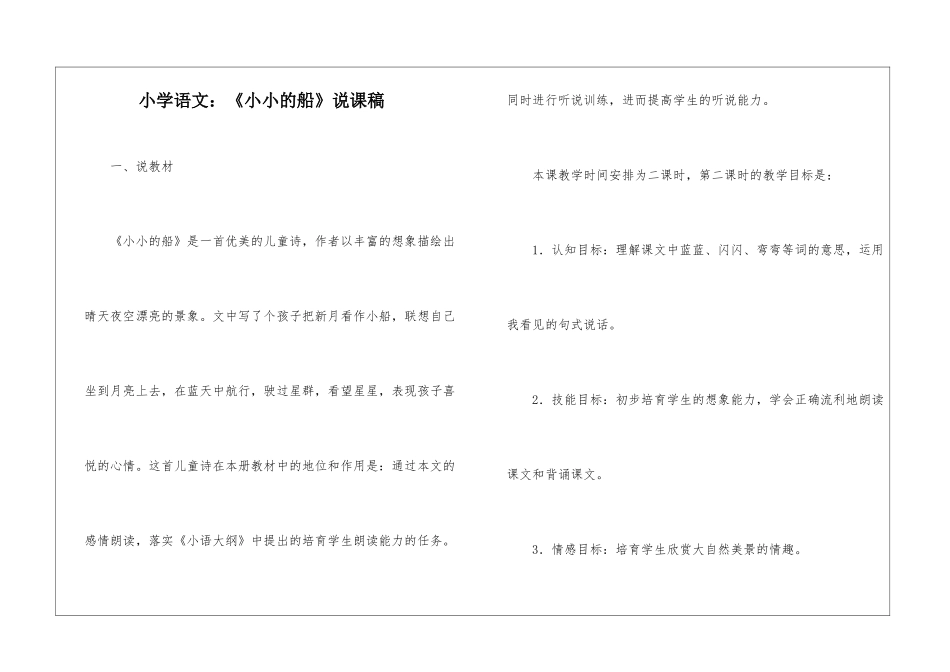 小学语文：《小小的船》说课稿

一、说教材

《小小的船》是一首优美的儿童诗，作者以丰富的想象描绘出晴天夜空漂亮的景象。文中写了个孩子把新月看作小船，联想自己坐到月亮上去，在蓝天中航行，驶过星群，看望星星，表现孩子喜悦的心情。这首儿童诗在本册教材中的地位和作用是：通过本文的感情朗读，落实《小语大纲》中提出的培育学生朗读能力的任务。同时进行听说训练，进而提高学生的听说能力。

本课教学时间安排为二课时，第二课时的教学目标是：

1．认知目标：理解课文中蓝蓝、闪闪、弯弯等词的意思，运用我看见的句式说话。

2．技能目标：初步培育学生的想象能力，学会正确流利地朗读课文和背诵课文。

3．情感目标：培育学生欣赏大自然美景的情趣。